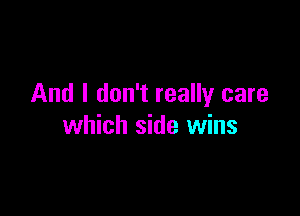 And I don't really care which side wins